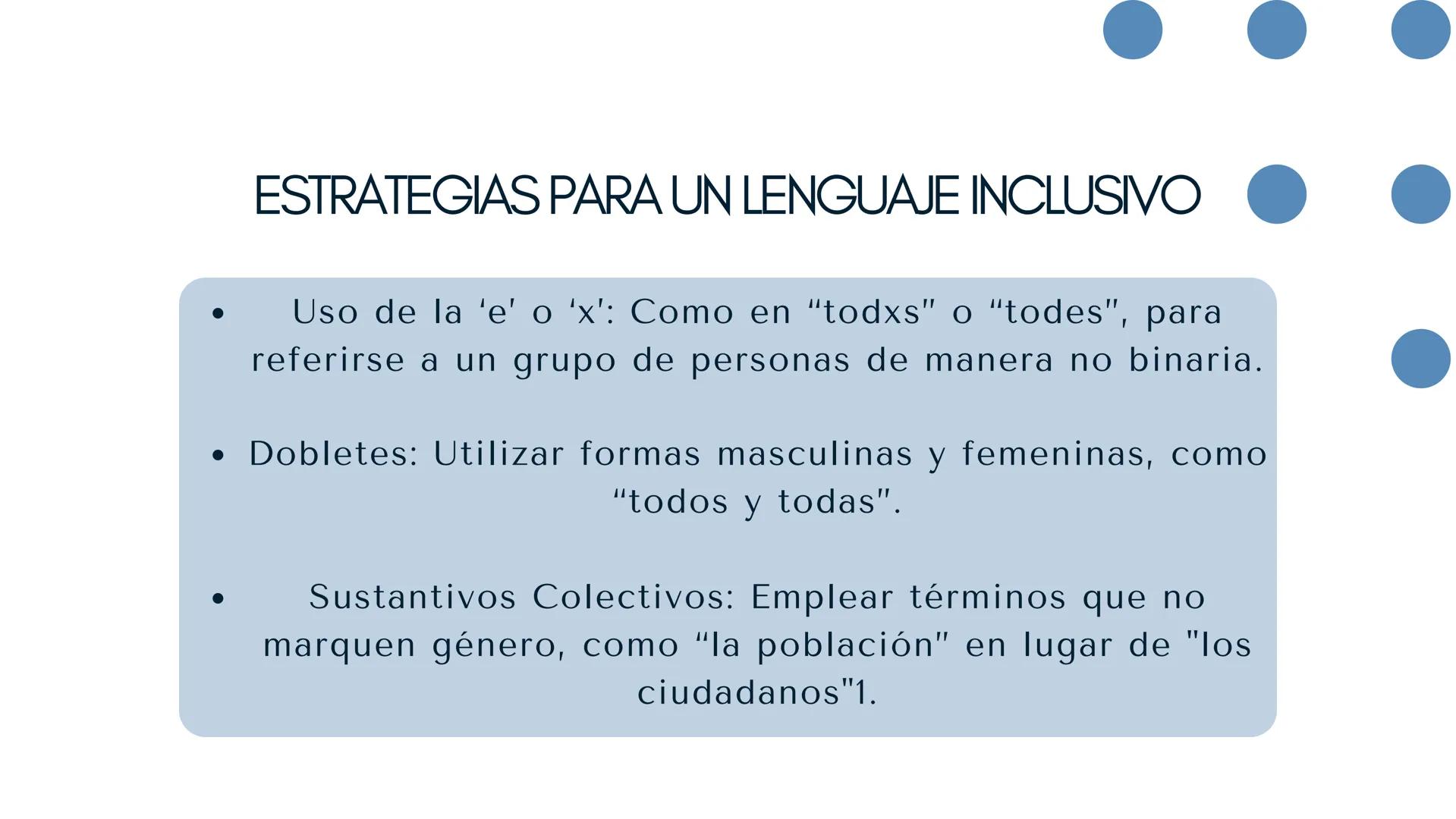 ESTRATEGIAS PARA UN LENGUAJE INCLUSIVO

• Uso de la ‘e' o ‘x': Como en “todxs" o “todes", para referirse a un grupo de personas de manera no binaria.

• Dobletes: Utilizar formas masculinas y femeninas, como “todos y todas".

• Sustantivos Colectivos: Emplear términos que no marquen género, como “la población" en lugar de "los ciudadanos"1.